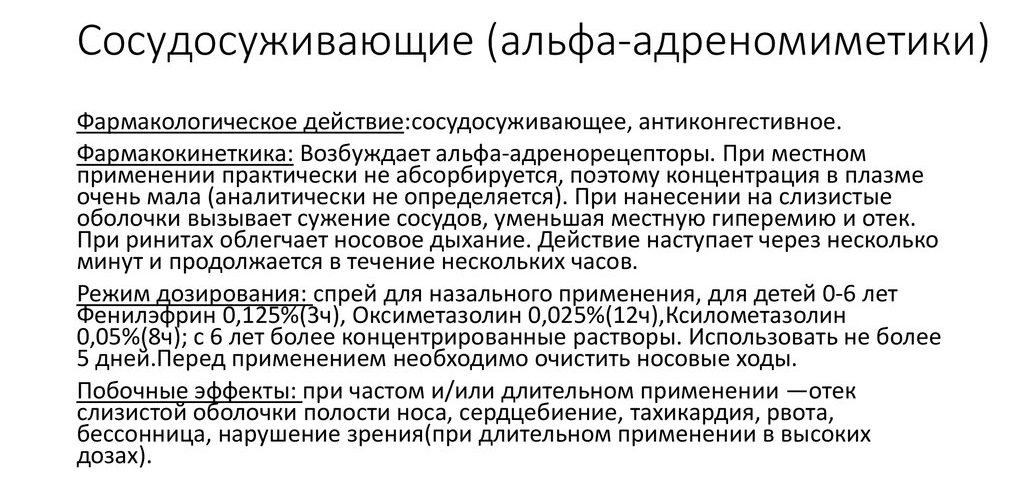 Сосудосуживающие (альфа-адреномиметики)

Фармакологическое действие:сосудосуживающее, антиконгестивное.

Фармакокинеткика: Возбуждает альфа-адренорецепторы. При местном применении практически не абсорбируется, поэтому концентрация в плазме очень мала (аналитически не определяется). При нанесении на слизистые оболочки вызывает сужение сосудов, уменьшая местную гиперемию и отек. При ринитах облегчает носовое дыхание. Действие наступает через несколько минут и продолжается в течение нескольких часов.

Режим дозирования: спрей для назального применения, для детей 0-6 лет Фенилэфрин 0,125%(3ч), Оксиметазолин 0,025%(12ч),Ксилометазолин 0,05%(8ч); с 6 лет более концентрированные растворы. Использовать не более 5 дней.Перед применением необходимо очистить носовые ходы.

Побочные эффекты: при частом и/или длительном применении —отек слизистой оболочки полости носа, сердцебиение, тахикардия, рвота, бессонница, нарушение зрения(при длительном применении в высоких дозах).